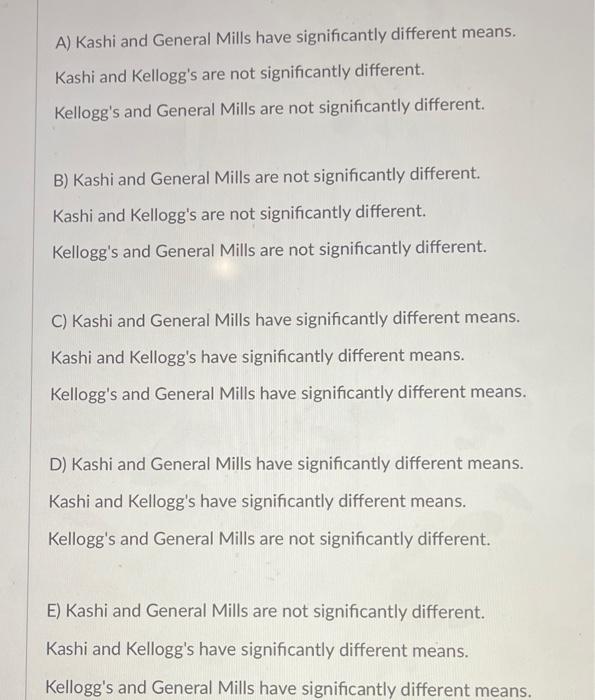 A) Kashi and General Mills have significantly different means.

Kashi and Kellogg's are not significantly different.

Kellogg's and General Mills are not significantly different.

B) Kashi and General Mills are not significantly different.

Kashi and Kellogg's are not significantly different.

Kellogg's and General Mills are not significantly different.

C) Kashi and General Mills have significantly different means.

Kashi and Kellogg's have significantly different means.

Kellogg's and General Mills have significantly different means.

D) Kashi and General Mills have significantly different means.

Kashi and Kellogg's have significantly different means.

Kellogg's and General Mills are not significantly different.

E) Kashi and General Mills are not significantly different.

Kashi and Kellogg's have significantly different means.

Kellogg's and General Mills have significantly different means.